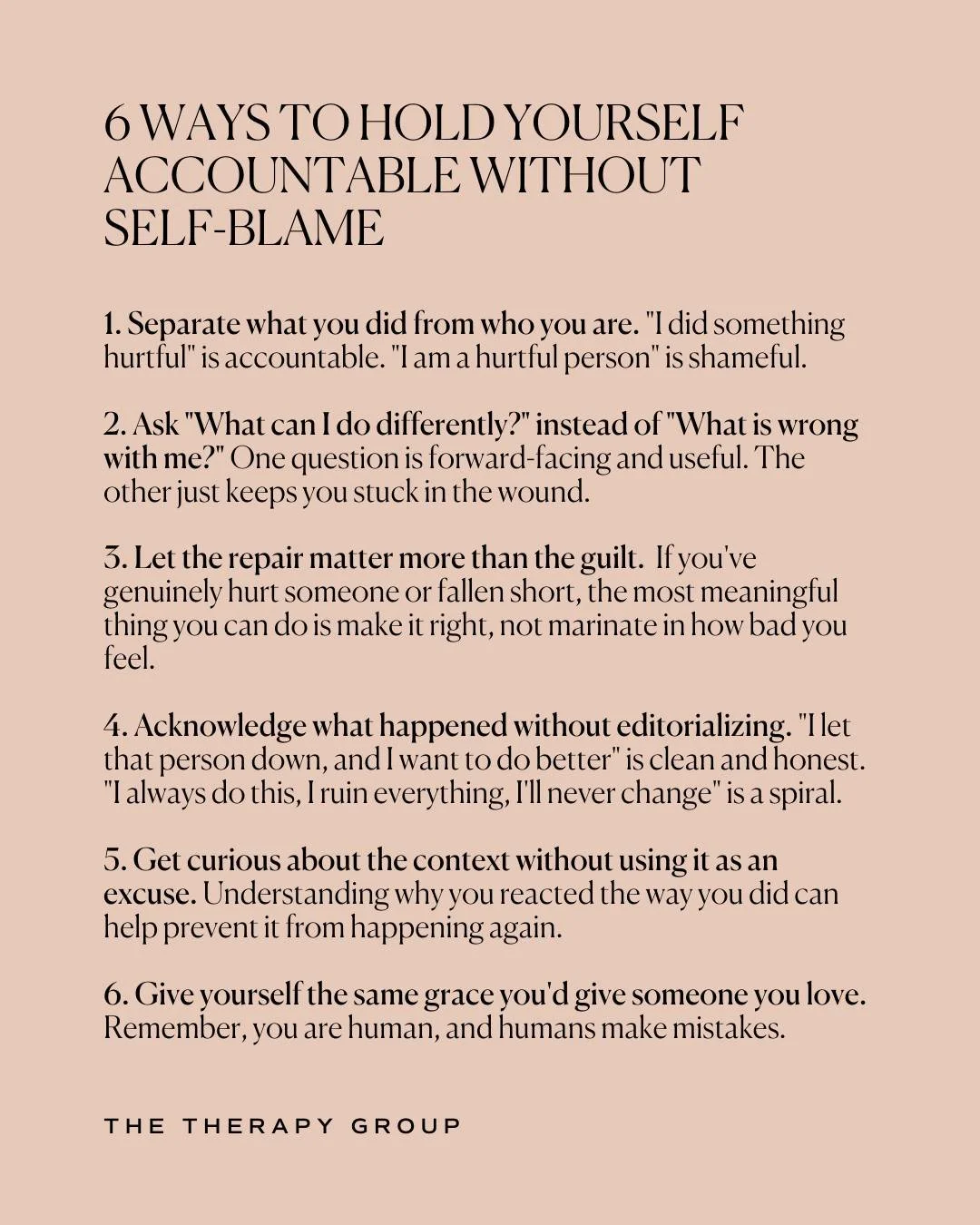 6 WAYS TO HOLD YOURSELF ACCOUNTABLE WITHOUT SELF-BLAME

1. Separate what you did from who you are. "I did something hurtful" is accountable. "I am a hurtful person" is shameful.

2. Ask "What can I do differently?" instead of "What is wrong with me?" One question is forward-facing and useful. The other just keeps you stuck in the wound.

3. Let the repair matter more than the guilt. If you've genuinely hurt someone or fallen short, the most meaningful thing you can do is make it right, not marinate in how bad you feel.

4. Acknowledge what happened without editorializing. "I let that person down, and I want to do better" is clean and honest. "I always do this, I ruin everything, I'll never change" is a spiral.

5. Get curious about the context without using it as an excuse. Understanding why you reacted the way you did can help prevent it from happening again.

6. Give yourself the same grace you'd give someone you love. Remember, you are human, and humans make mistakes.

THE THERAPY GROUP